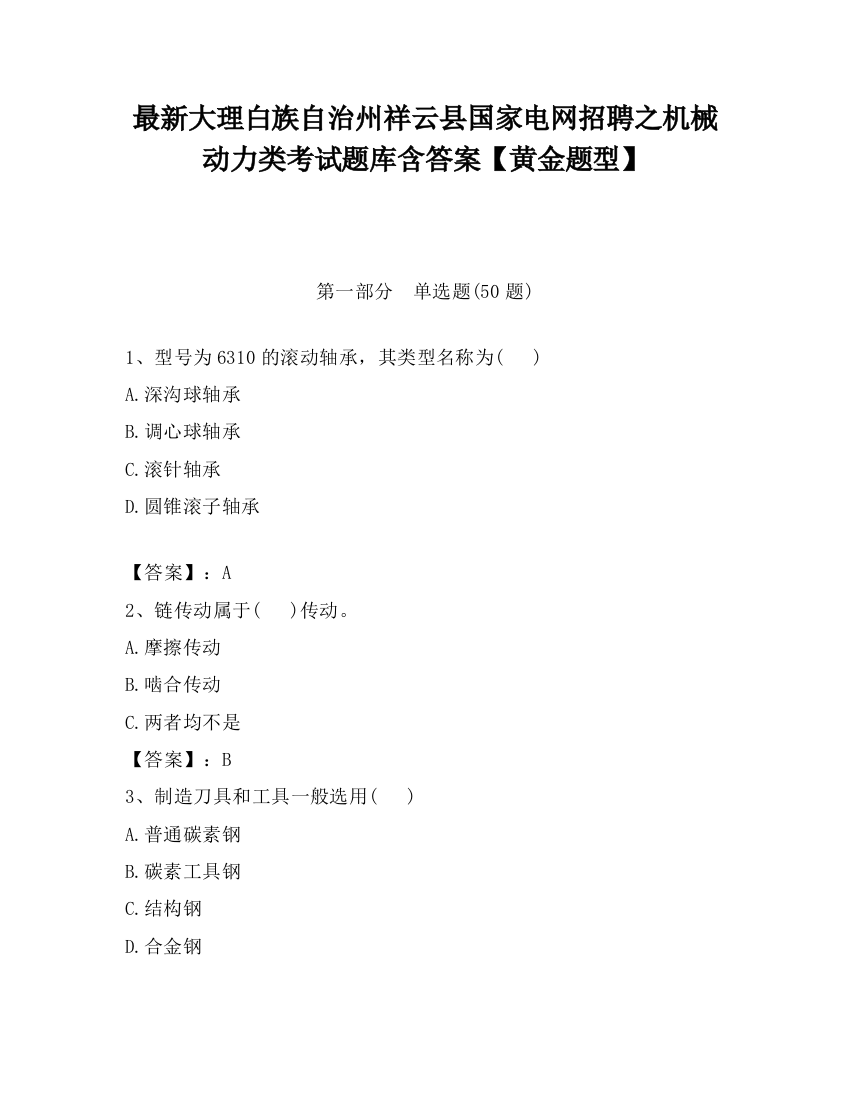 最新大理白族自治州祥云县国家电网招聘之机械动力类考试题库含答案【黄金题型】

第一部分　单选题(50 题)

1、型号为 6310 的滚动轴承，其类型名称为(　　)

A.深沟球轴承

B.调心球轴承

C.滚针轴承

D.圆锥滚子轴承

【答案】：A

2、链传动属于(　　)传动。

A.摩擦传动

B.啮合传动

C.两者均不是

【答案】：B

3、制造刀具和工具一般选用(　　)

A.普通碳素钢

B.碳素工具钢

C.结构钢

D.合金钢